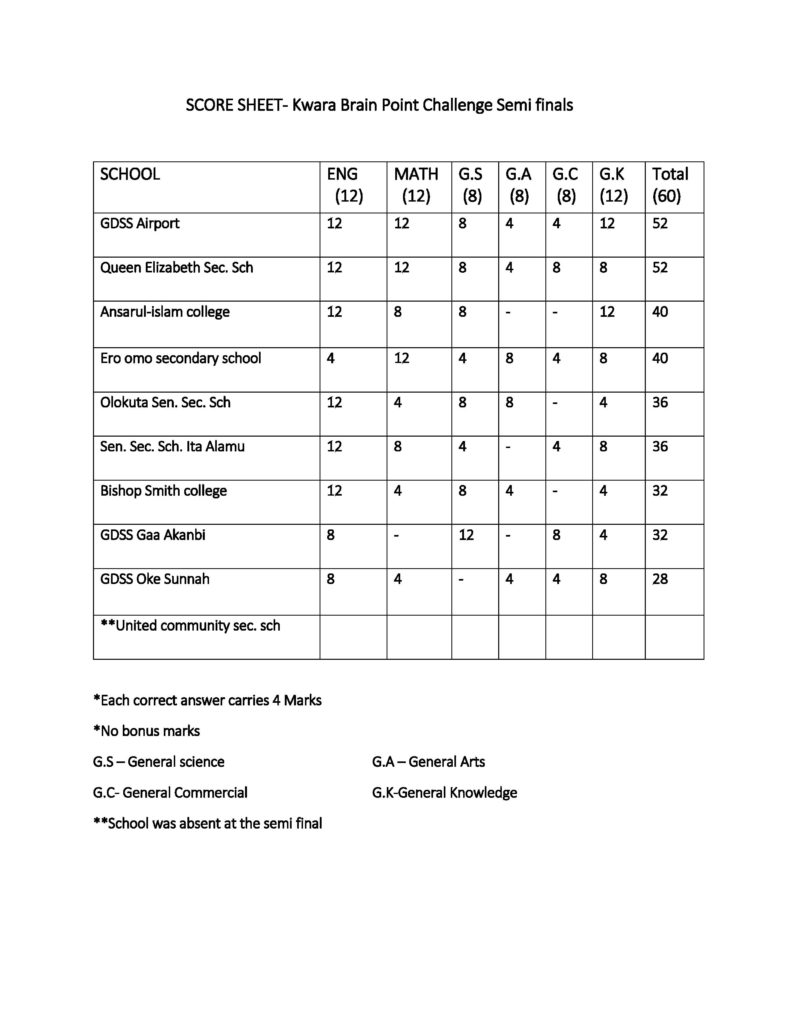 SCORE SHEET- Kwara Brain Point Challenge Semi finals

| SCHOOL | ENG (12) | MATH (12) | G.S (8) | G.A (8) | G.C (8) | G.K (12) | Total (60) |
|---|---|---|---|---|---|---|---|
| GDSS Airport | 12 | 12 | 8 | 4 | 4 | 12 | 52 |
| Queen Elizabeth Sec. Sch | 12 | 12 | 8 | 4 | 8 | 8 | 52 |
| Ansarul-islam college | 12 | 8 | 8 | - | - | 12 | 40 |
| Ero omo secondary school | 4 | 12 | 4 | 8 | 4 | 8 | 40 |
| Olokuta Sen. Sec. Sch | 12 | 4 | 8 | 8 | - | 4 | 36 |
| Sen. Sec. Sch. Ita Alamu | 12 | 8 | 4 | - | 4 | 8 | 36 |
| Bishop Smith college | 12 | 4 | 8 | 4 | - | 4 | 32 |
| GDSS Gaa Akanbi | 8 | - | 12 | - | 8 | 4 | 32 |
| GDSS Oke Sunnah | 8 | 4 | - | 4 | 4 | 8 | 28 |
| **United community sec. sch | | | | | | | |

*Each correct answer carries 4 Marks

*No bonus marks

G.S – General science

G.A – General Arts

G.C- General Commercial

G.K-General Knowledge

**School was absent at the semi final